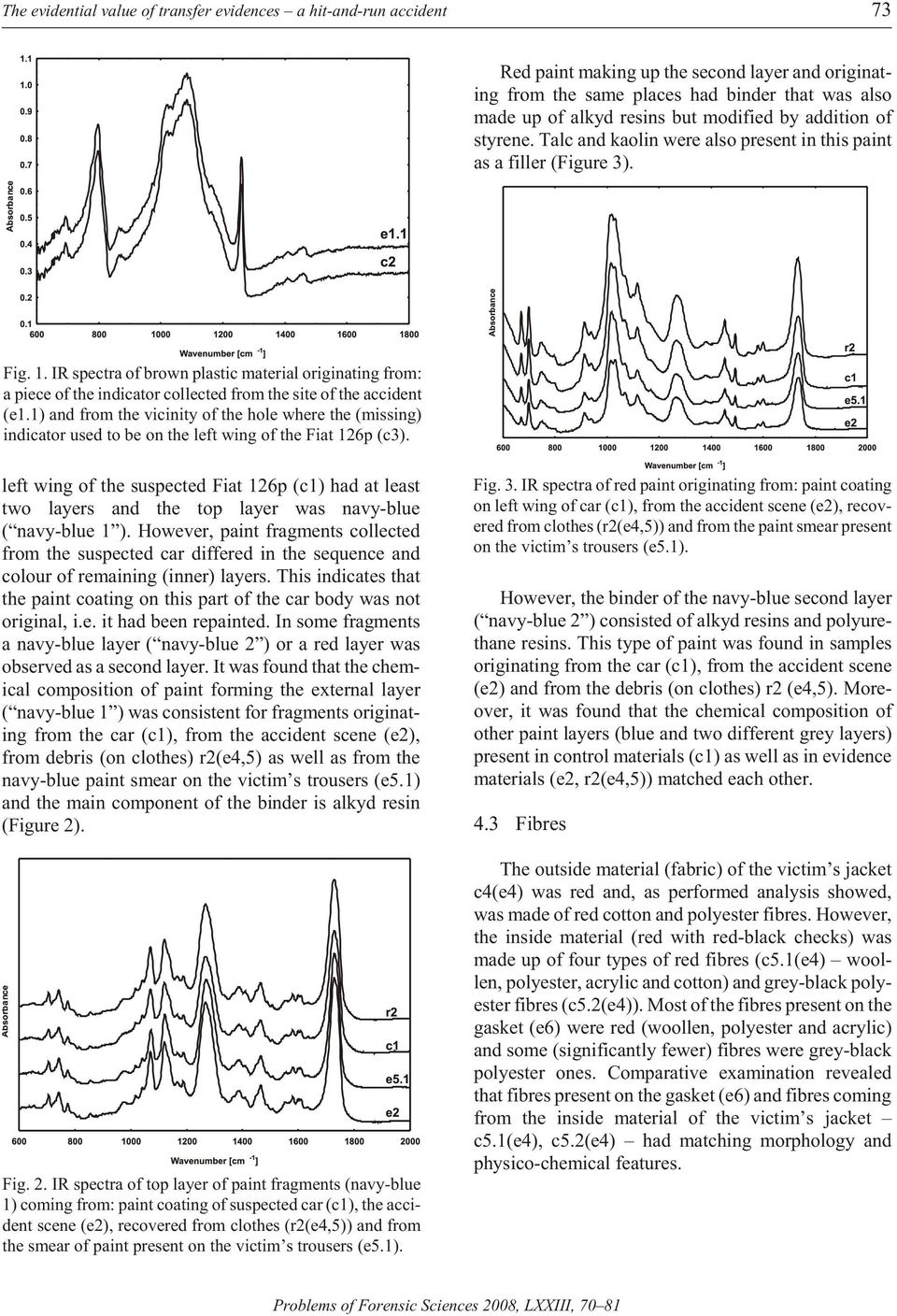 The evidential value of transfer evidences – a hit-and-run accident 73

1.1
1.0
0.9
0.8
0.7
0.6
0.5
0.4
0.3
0.2
0.1
Absorbance
e1.1
c2
600 800 1000 1200 1400 1600 1800
Wavenumber [cm $^{-1}$]

Fig. 1. IR spectra of brown plastic material originating from: a piece of the indicator collected from the site of the accident (e1.1) and from the vicinity of the hole where the (missing) indicator used to be on the left wing of the Fiat 126p (c3).

left wing of the suspected Fiat 126p (c1) had at least two layers and the top layer was navy-blue (“navy-blue 1”). However, paint fragments collected from the suspected car differed in the sequence and colour of remaining (inner) layers. This indicates that the paint coating on this part of the car body was not original, i.e. it had been repainted. In some fragments a navy-blue layer (“navy-blue 2”) or a red layer was observed as a second layer. It was found that the chemical composition of paint forming the external layer (“navy-blue 1”) was consistent for fragments originating from the car (c1), from the accident scene (e2), from debris (on clothes) r2(e4,5) as well as from the navy-blue paint smear on the victim’s trousers (e5.1) and the main component of the binder is alkyd resin (Figure 2).

Absorbance
r2
c1
e5.1
e2
600 800 1000 1200 1400 1600 1800 2000
Wavenumber [cm $^{-1}$]

Fig. 2. IR spectra of top layer of paint fragments (navy-blue 1) coming from: paint coating of suspected car (c1), the accident scene (e2), recovered from clothes (r2(e4,5)) and from the smear of paint present on the victim’s trousers (e5.1).

Red paint making up the second layer and originating from the same places had binder that was also made up of alkyd resins but modified by addition of styrene. Talc and kaolin were also present in this paint as a filler (Figure 3).

Absorbance
r2
c1
e5.1
e2
600 800 1000 1200 1400 1600 1800 2000
Wavenumber [cm $^{-1}$]

Fig. 3. IR spectra of red paint originating from: paint coating on left wing of car (c1), from the accident scene (e2), recovered from clothes (r2(e4,5)) and from the paint smear present on the victim’s trousers (e5.1).

However, the binder of the navy-blue second layer (“navy-blue 2”) consisted of alkyd resins and polyurethane resins. This type of paint was found in samples originating from the car (c1), from the accident scene (e2) and from the debris (on clothes) r2 (e4,5). Moreover, it was found that the chemical composition of other paint layers (blue and two different grey layers) present in control materials (c1) as well as in evidence materials (e2, r2(e4,5)) matched each other.

4.3 Fibres

The outside material (fabric) of the victim’s jacket c4(e4) was red and, as performed analysis showed, was made of red cotton and polyester fibres. However, the inside material (red with red-black checks) was made up of four types of red fibres (c5.1(e4) – woollen, polyester, acrylic and cotton) and grey-black polyester fibres (c5.2(e4)). Most of the fibres present on the gasket (e6) were red (woollen, polyester and acrylic) and some (significantly fewer) fibres were grey-black polyester ones. Comparative examination revealed that fibres present on the gasket (e6) and fibres coming from the inside material of the victim’s jacket – c5.1(e4), c5.2(e4) – had matching morphology and physico-chemical features.

Problems of Forensic Sciences 2008, LXXIII, 70–81